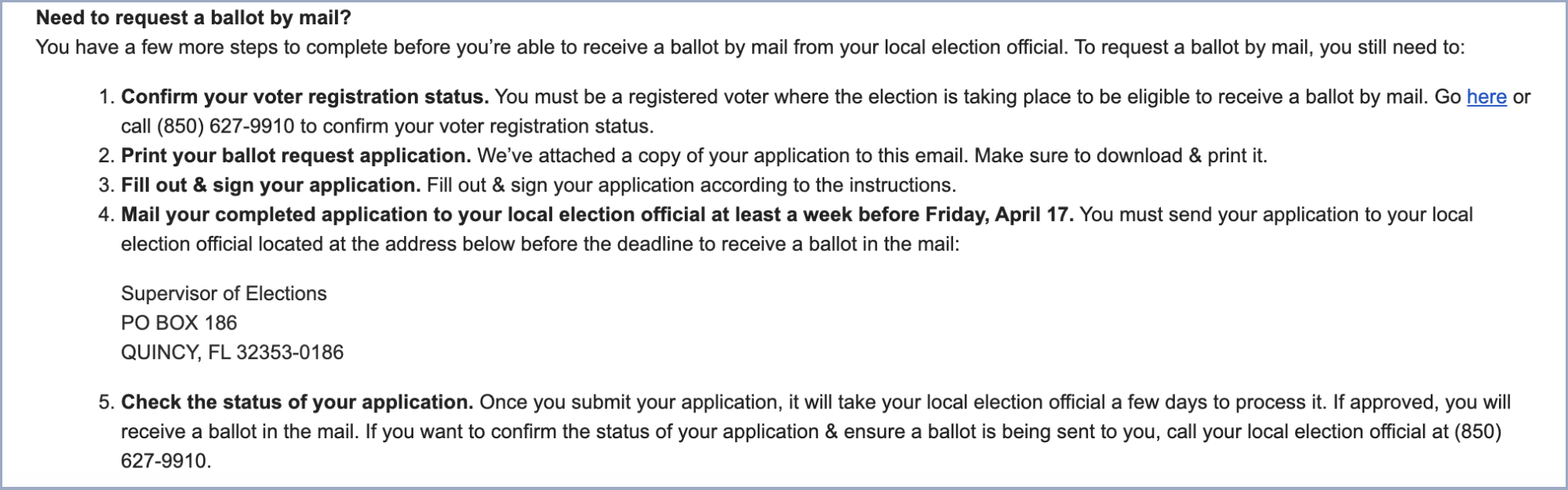 Need to request a ballot by mail?
You have a few more steps to complete before you're able to receive a ballot by mail from your local election official. To request a ballot by mail, you still need to:

1. Confirm your voter registration status. You must be a registered voter where the election is taking place to be eligible to receive a ballot by mail. Go here or call (850) 627-9910 to confirm your voter registration status.
2. Print your ballot request application. We've attached a copy of your application to this email. Make sure to download & print it.
3. Fill out & sign your application. Fill out & sign your application according to the instructions.
4. Mail your completed application to your local election official at least a week before Friday, April 17. You must send your application to your local election official located at the address below before the deadline to receive a ballot in the mail:

Supervisor of Elections
PO BOX 186
QUINCY, FL 32353-0186

5. Check the status of your application. Once you submit your application, it will take your local election official a few days to process it. If approved, you will receive a ballot in the mail. If you want to confirm the status of your application & ensure a ballot is being sent to you, call your local election official at (850) 627-9910.